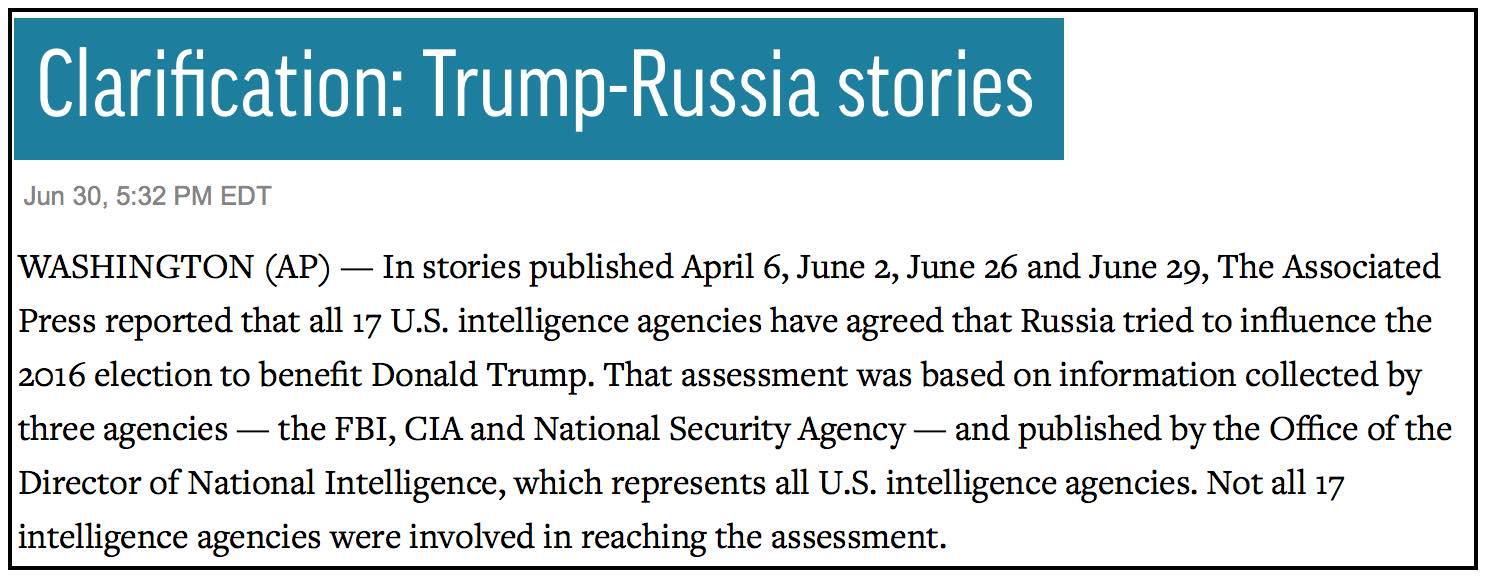 Clarification: Trump-Russia stories

Jun 30, 5:32 PM EDT

WASHINGTON (AP) — In stories published April 6, June 2, June 26 and June 29, The Associated Press reported that all 17 U.S. intelligence agencies have agreed that Russia tried to influence the 2016 election to benefit Donald Trump. That assessment was based on information collected by three agencies — the FBI, CIA and National Security Agency — and published by the Office of the Director of National Intelligence, which represents all U.S. intelligence agencies. Not all 17 intelligence agencies were involved in reaching the assessment.